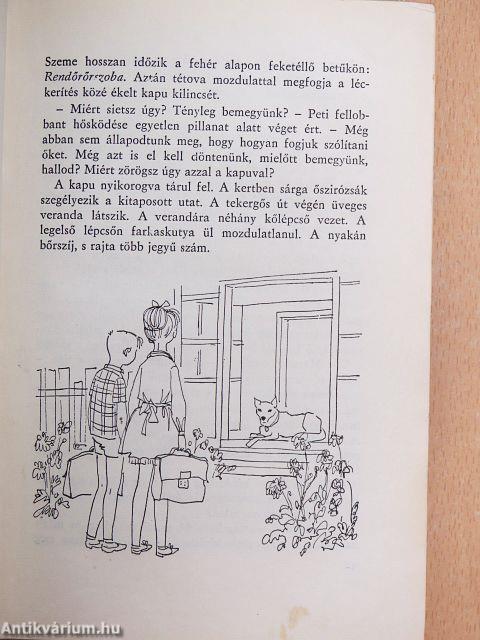 Szeme hosszan időzik a fehér alapon feketéllő betűkön: Rendőrőrszoba. Aztán tétova mozdulattal megfogja a léckerítés közé ékelt kapu kilincsét.

– Miért sietsz úgy? Tényleg bemegyünk? – Peti fellobbant hősködése egyetlen pillanat alatt véget ért. – Még abban sem állapodtunk meg, hogy hogyan fogjuk szólítani őket. Még azt is el kell döntenünk, mielőtt bemegyünk, hallod? Miért zörögsz úgy azzal a kapuval?

A kapu nyikorogva tárul fel. A kertben sárga őszirózsák szegélyezik a kitaposott utat. A tekergős út végén üveges veranda látszik. A verandára néhány kőlépcső vezet. A legelső lépcsőn farkaskutya ül mozdulatlanul. A nyakán bőrszíj, s rajta több jegyű szám.

Antikvárium.hu